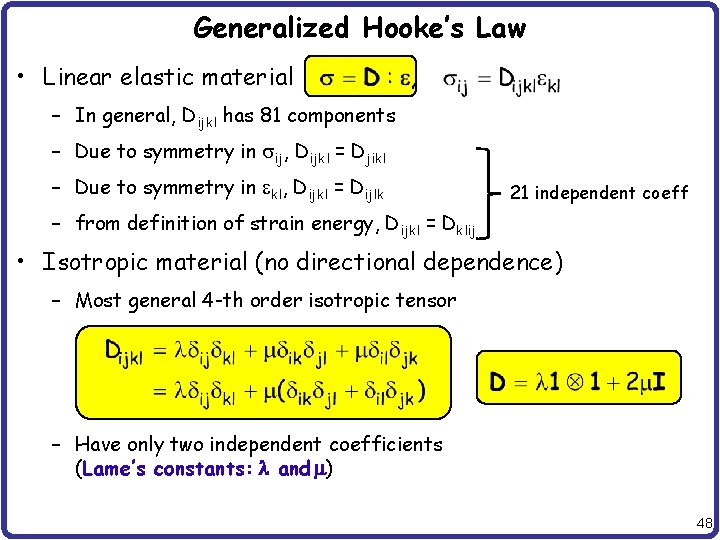 Generalized Hooke's Law

• Linear elastic material $\sigma = \mathbf{D} : \varepsilon$, $\sigma_{ij} = D_{ijkl}\varepsilon_{kl}$

– In general, $D_{ijkl}$ has 81 components

– Due to symmetry in $\sigma_{ij}$, $D_{ijkl} = D_{jikl}$

– Due to symmetry in $\varepsilon_{kl}$, $D_{ijkl} = D_{ijlk}$

– from definition of strain energy, $D_{ijkl} = D_{klij}$

21 independent coeff

• Isotropic material (no directional dependence)

– Most general 4-th order isotropic tensor

$D_{ijkl} = \lambda\delta_{ij}\delta_{kl} + \mu\delta_{ik}\delta_{jl} + \mu\delta_{il}\delta_{jk}$
$= \lambda\delta_{ij}\delta_{kl} + \mu(\delta_{ik}\delta_{jl} + \delta_{il}\delta_{jk})$

$\mathbf{D} = \lambda\mathbf{1} \otimes \mathbf{1} + 2\mu\mathbf{I}$

– Have only two independent coefficients (Lame's constants: $\lambda$ and $\mu$)

48